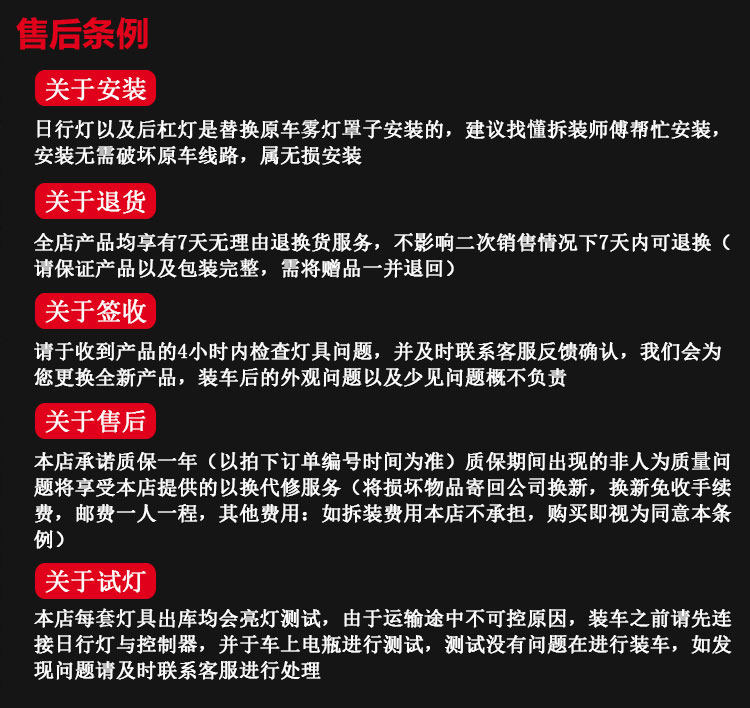 售后条例

关于安装

日行灯以及后杠灯是替换原车雾灯罩子安装的，建议找懂拆装师傅帮忙安装，安装无需破坏原车线路，属无损安装

关于退货

全店产品均享有7天无理由退换货服务，不影响二次销售情况下7天内可退换（请保证产品以及包装完整，需将赠品一并退回）

关于签收

请于收到产品的4小时内检查灯具问题，并及时联系客服反馈确认，我们会为您更换全新产品，装车后的外观问题以及少见问题概不负责

关于售后

本店承诺质保一年（以拍下订单编号时间为准）质保期间出现的非人为质量问题将享受本店提供的以换代修服务（将损坏物品寄回公司换新，换新免收手续费，邮费一人一程，其他费用：如拆装费用本店不承担，购买即视为同意本条例）

关于试灯

本店每套灯具出库均会亮灯测试，由于运输途中不可控原因，装车之前请先连接日行灯与控制器，并于车上电瓶进行测试，测试没有问题在进行装车，如发现问题请及时联系客服进行处理